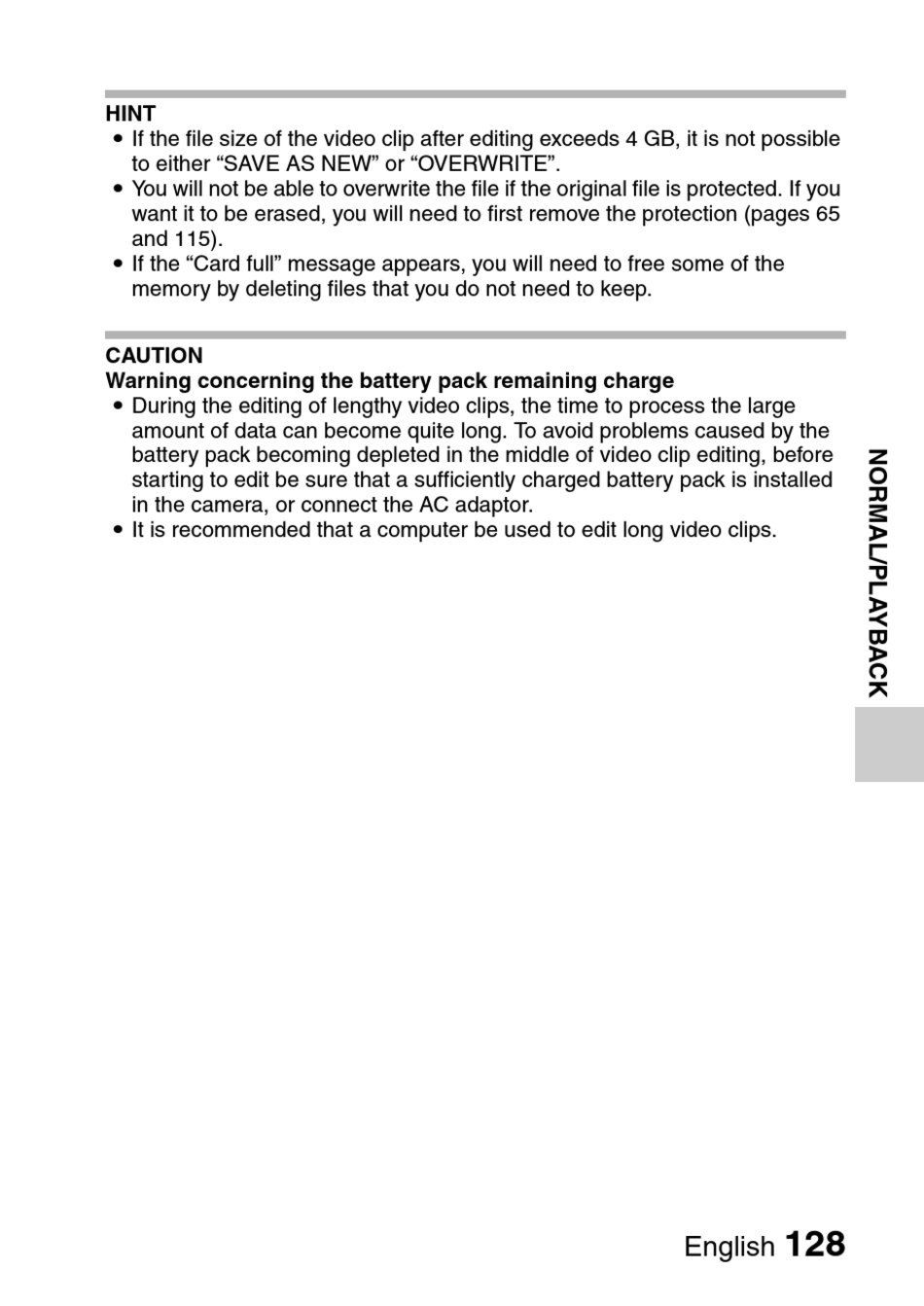 HINT
• If the file size of the video clip after editing exceeds 4 GB, it is not possible to either “SAVE AS NEW” or “OVERWRITE”.
• You will not be able to overwrite the file if the original file is protected. If you want it to be erased, you will need to first remove the protection (pages 65 and 115).
• If the “Card full” message appears, you will need to free some of the memory by deleting files that you do not need to keep.

CAUTION
Warning concerning the battery pack remaining charge
• During the editing of lengthy video clips, the time to process the large amount of data can become quite long. To avoid problems caused by the battery pack becoming depleted in the middle of video clip editing, before starting to edit be sure that a sufficiently charged battery pack is installed in the camera, or connect the AC adaptor.
• It is recommended that a computer be used to edit long video clips.

NORMAL/PLAYBACK

English 128